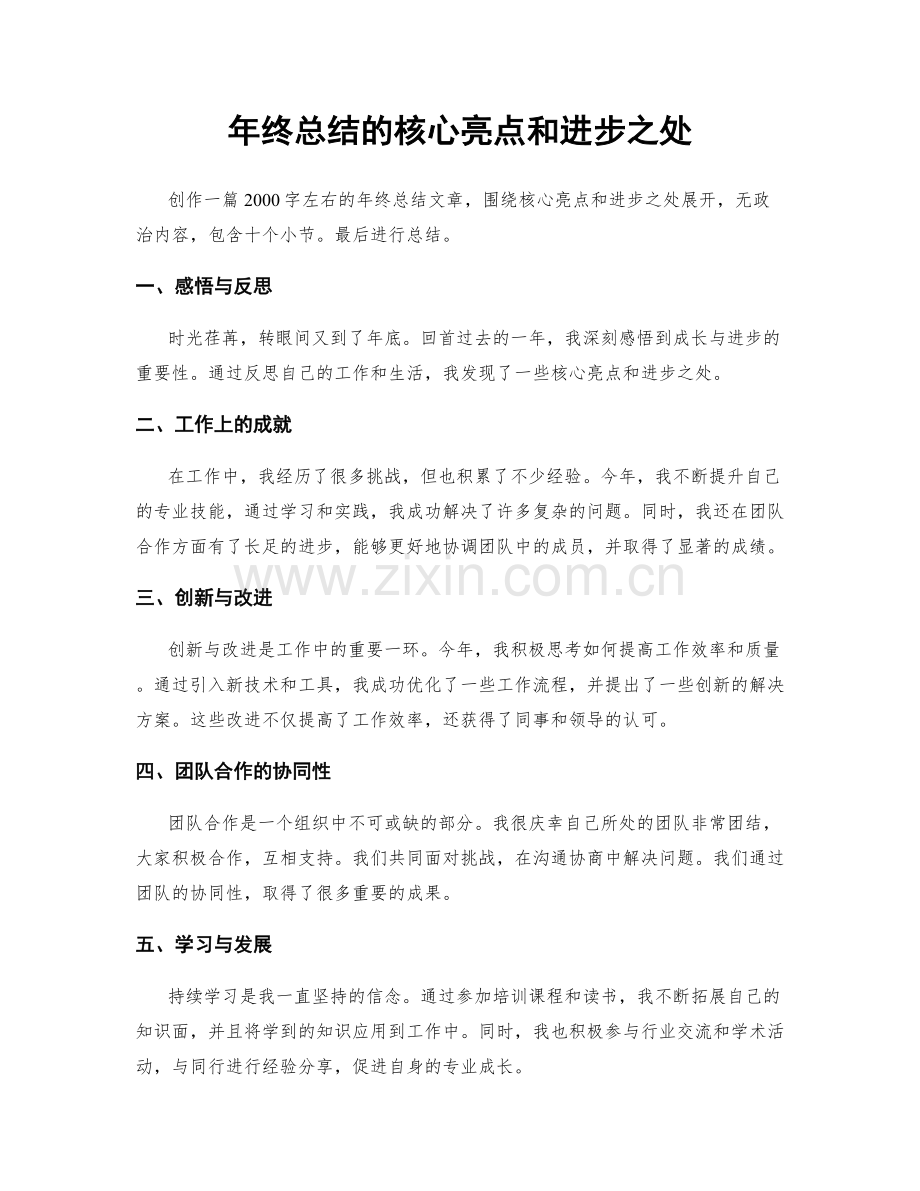 年终总结的核心亮点和进步之处

创作一篇2000字左右的年终总结文章，围绕核心亮点和进步之处展开，无政治内容，包含十个小节。最后进行总结。

一、感悟与反思

时光荏苒，转眼间又到了年底。回首过去的一年，我深刻感悟到成长与进步的重要性。通过反思自己的工作和生活，我发现了一些核心亮点和进步之处。

二、工作上的成就

在工作中，我经历了很多挑战，但也积累了不少经验。今年，我不断提升自己的专业技能，通过学习和实践，我成功解决了许多复杂的问题。同时，我还在团队合作方面有了长足的进步，能够更好地协调团队中的成员，并取得了显著的成绩。

三、创新与改进

创新与改进是工作中的重要一环。今年，我积极思考如何提高工作效率和质量。通过引入新技术和工具，我成功优化了一些工作流程，并提出了一些创新的解决方案。这些改进不仅提高了工作效率，还获得了同事和领导的认可。

四、团队合作的协同性

团队合作是一个组织中不可或缺的部分。我很庆幸自己所处的团队非常团结，大家积极合作，互相支持。我们共同面对挑战，在沟通协商中解决问题。我们通过团队的协同性，取得了很多重要的成果。

五、学习与发展

持续学习是我一直坚持的信念。通过参加培训课程和读书，我不断拓展自己的知识面，并且将学到的知识应用到工作中。同时，我也积极参与行业交流和学术活动，与同行进行经验分享，促进自身的专业成长。

www.zixin.com.cn